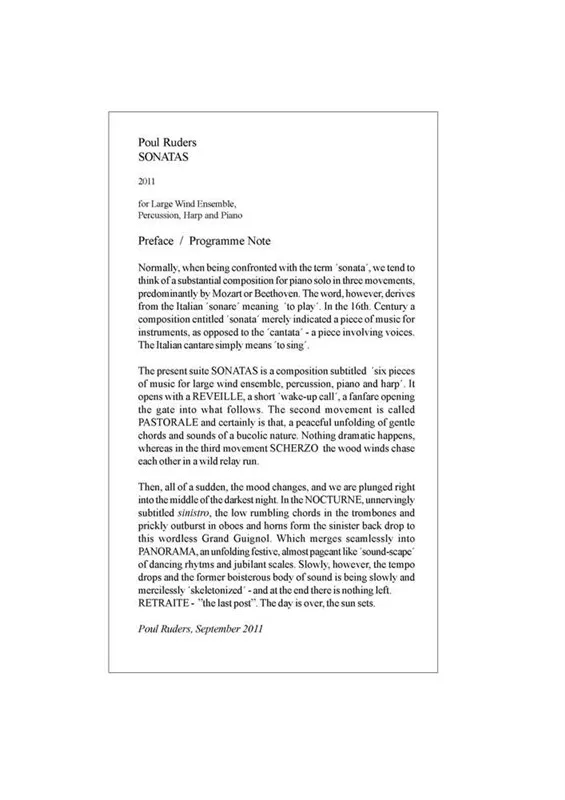 Poul Ruders
SONATAS

2011

for Large Wind Ensemble,
Percussion, Harp and Piano

Preface / Programme Note

Normally, when being confronted with the term ´sonata´, we tend to think of a substantial composition for piano solo in three movements, predominantly by Mozart or Beethoven. The word, however, derives from the Italian ´sonare´ meaning ´to play´. In the 16th. Century a composition entitled ´sonata´ merely indicated a piece of music for instruments, as opposed to the ´cantata´ - a piece involving voices. The Italian cantare simply means ´to sing´.

The present suite SONATAS is a composition subtitled ´six pieces of music for large wind ensemble, percussion, piano and harp´. It opens with a REVEILLE, a short ´wake-up call´, a fanfare opening the gate into what follows. The second movement is called PASTORALE and certainly is that, a peaceful unfolding of gentle chords and sounds of a bucolic nature. Nothing dramatic happens, whereas in the third movement SCHERZO the wood winds chase each other in a wild relay run.

Then, all of a sudden, the mood changes, and we are plunged right into the middle of the darkest night. In the NOCTURNE, unnervingly subtitled sinistro, the low rumbling chords in the trombones and prickly outburst in oboes and horns form the sinister back drop to this wordless Grand Guignol. Which merges seamlessly into PANORAMA, an unfolding festive, almost pageant like ´sound-scape´ of dancing rhytms and jubilant scales. Slowly, however, the tempo drops and the former boisterous body of sound is being slowly and mercilessly ´skeletonized´ - and at the end there is nothing left. RETRAITE - "the last post". The day is over, the sun sets.

Poul Ruders, September 2011